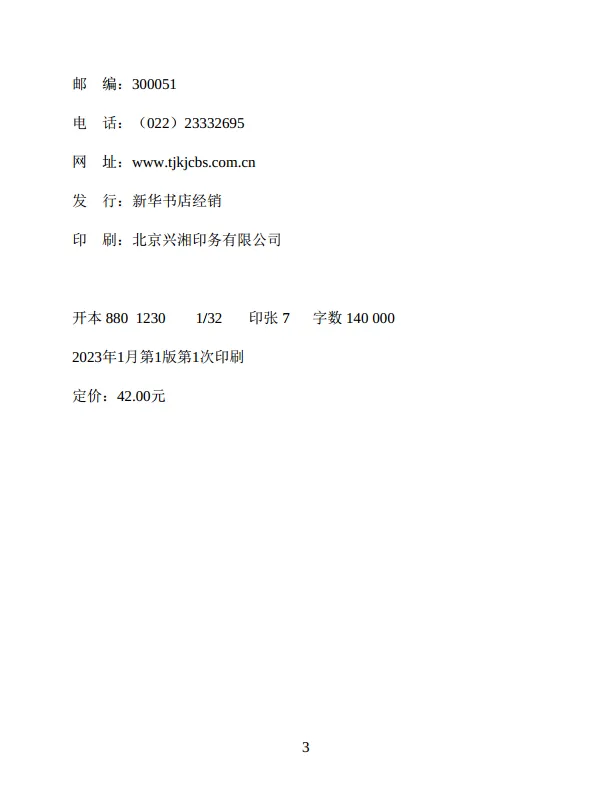 邮　编：300051

电　话：（022）23332695

网　址：www.tjkjcbs.com.cn

发　行：新华书店经销

印　刷：北京兴湘印务有限公司

开本 880　1230　　1/32　　印张 7　　字数 140 000

2023年1月第1版第1次印刷

定价：42.00元

3